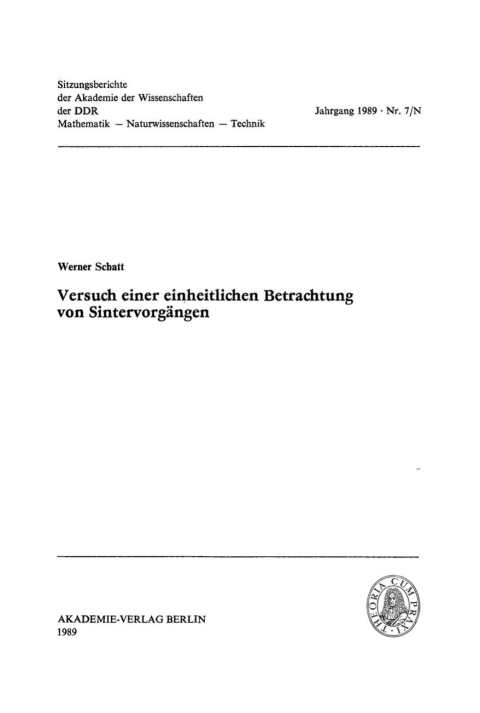 Sitzungsberichte
der Akademie der Wissenschaften
der DDR
Mathematik — Naturwissenschaften — Technik

Jahrgang 1989 · Nr. 7/N

Werner Schatt

Versuch einer einheitlichen Betrachtung von Sintervorgängen

THEORIA CUM PRAXI

AKADEMIE-VERLAG BERLIN
1989